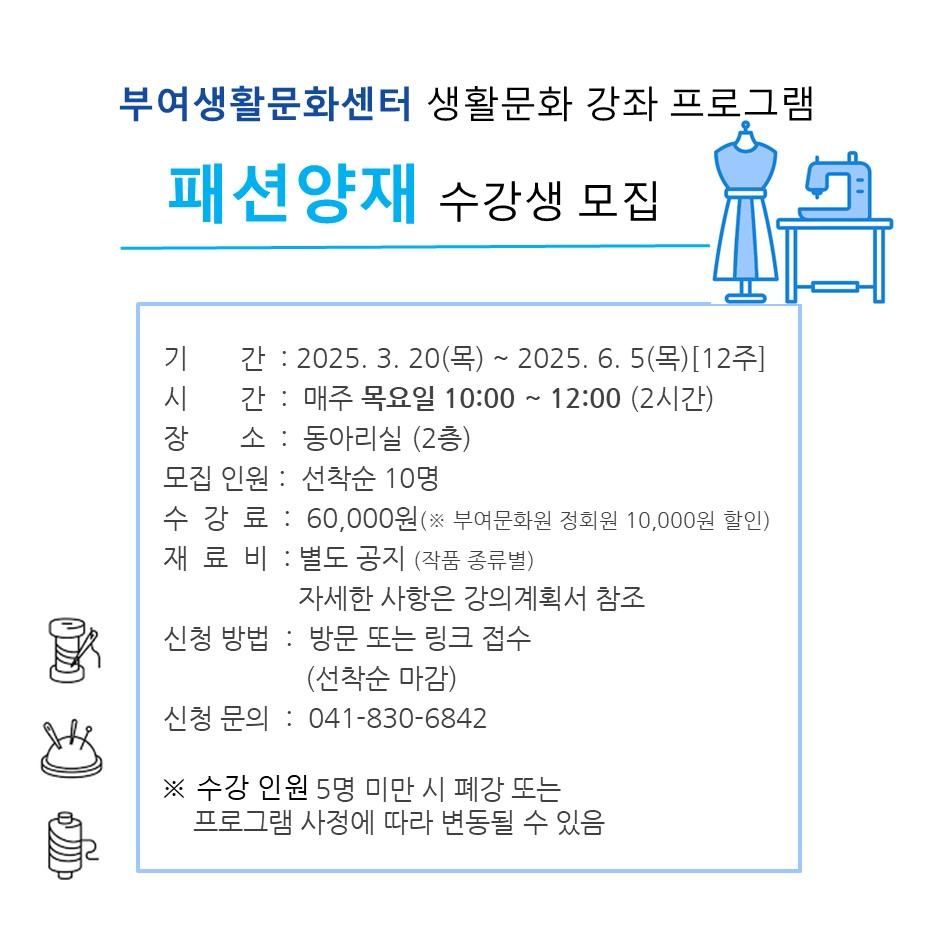 부여생활문화센터 생활문화 강좌 프로그램

패션양재 수강생 모집

기 간 : 2025. 3. 20(목) ~ 2025. 6. 5(목)[12주]
시 간 : 매주 목요일 10:00 ~ 12:00 (2시간)
장 소 : 동아리실 (2층)
모집 인원 : 선착순 10명
수 강 료 : 60,000원(※ 부여문화원 정회원 10,000원 할인)
재 료 비 : 별도 공지 (작품 종류별)
자세한 사항은 강의계획서 참조
신청 방법 : 방문 또는 링크 접수
(선착순 마감)
신청 문의 : 041-830-6842

※ 수강 인원 5명 미만 시 폐강 또는 프로그램 사정에 따라 변동될 수 있음